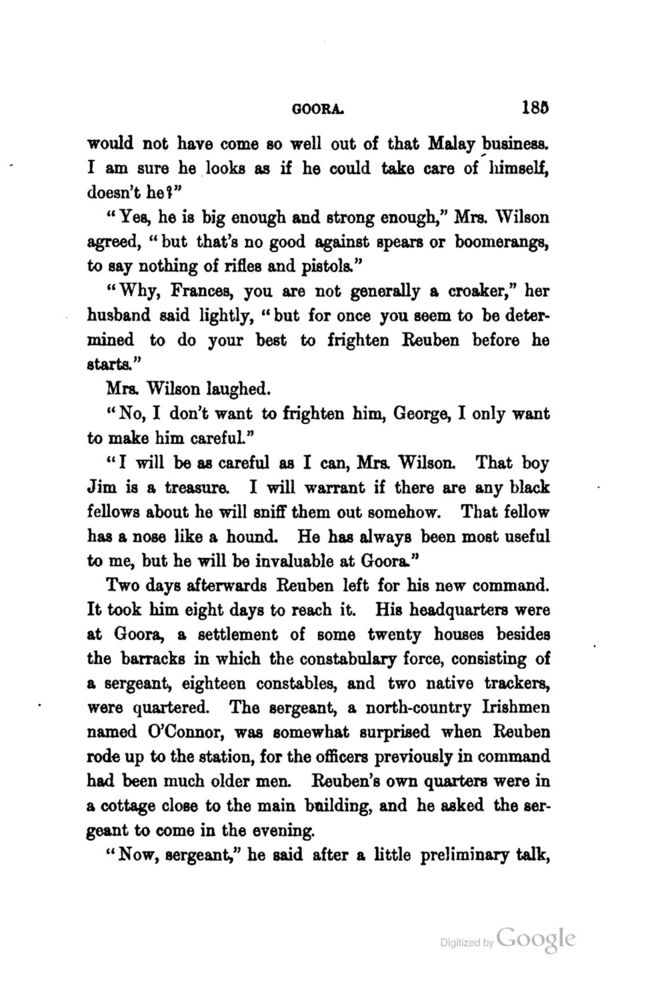 GOORA. 185

would not have come so well out of that Malay business. I am sure he looks as if he could take care of himself, doesn't he?"

"Yes, he is big enough and strong enough," Mrs. Wilson agreed, "but that's no good against spears or boomerangs, to say nothing of rifles and pistols."

"Why, Frances, you are not generally a croaker," her husband said lightly, "but for once you seem to be determined to do your best to frighten Reuben before he starts."

Mrs. Wilson laughed.

"No, I don't want to frighten him, George, I only want to make him careful."

"I will be as careful as I can, Mrs. Wilson. That boy Jim is a treasure. I will warrant if there are any black fellows about he will sniff them out somehow. That fellow has a nose like a hound. He has always been most useful to me, but he will be invaluable at Goora."

Two days afterwards Reuben left for his new command. It took him eight days to reach it. His headquarters were at Goora, a settlement of some twenty houses besides the barracks in which the constabulary force, consisting of a sergeant, eighteen constables, and two native trackers, were quartered. The sergeant, a north-country Irishmen named O'Connor, was somewhat surprised when Reuben rode up to the station, for the officers previously in command had been much older men. Reuben's own quarters were in a cottage close to the main building, and he asked the sergeant to come in the evening.

"Now, sergeant," he said after a little preliminary talk,

Digitized by Google